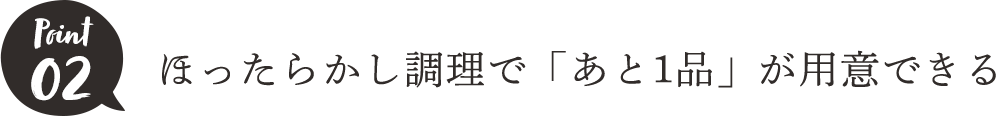 Point
02
ほったらかし調理で「あと1品」が用意できる